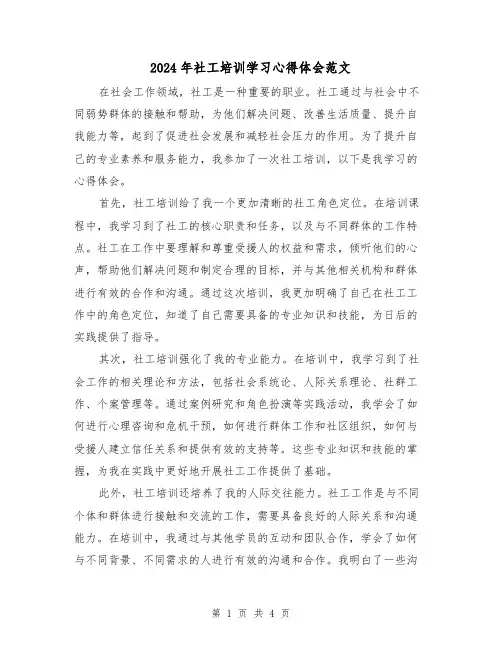 2024年社工培训学习心得体会范文

在社会工作领域，社工是一种重要的职业。社工通过与社会中不同弱势群体的接触和帮助，为他们解决问题、改善生活质量、提升自我能力等，起到了促进社会发展和减轻社会压力的作用。为了提升自己的专业素养和服务能力，我参加了一次社工培训，以下是我学习的心得体会。

首先，社工培训给了我一个更加清晰的社工角色定位。在培训课程中，我学习到了社工的核心职责和任务，以及与不同群体的工作特点。社工在工作中要理解和尊重受援人的权益和需求，倾听他们的心声，帮助他们解决问题和制定合理的目标，并与其他相关机构和群体进行有效的合作和沟通。通过这次培训，我更加明确了自己在社工工作中的角色定位，知道了自己需要具备的专业知识和技能，为日后的实践提供了指导。

其次，社工培训强化了我的专业能力。在培训中，我学习到了社会工作的相关理论和方法，包括社会系统论、人际关系理论、社群工作、个案管理等。通过案例研究和角色扮演等实践活动，我学会了如何进行心理咨询和危机干预，如何进行群体工作和社区组织，如何与受援人建立信任关系和提供有效的支持等。这些专业知识和技能的掌握，为我在实践中更好地开展社工工作提供了基础。

此外，社工培训还培养了我的人际交往能力。社工工作是与不同个体和群体进行接触和交流的工作，需要具备良好的人际关系和沟通能力。在培训中，我通过与其他学员的互动和团队合作，学会了如何与不同背景、不同需求的人进行有效的沟通和合作。我明白了一些沟

第 1 页 共 4 页